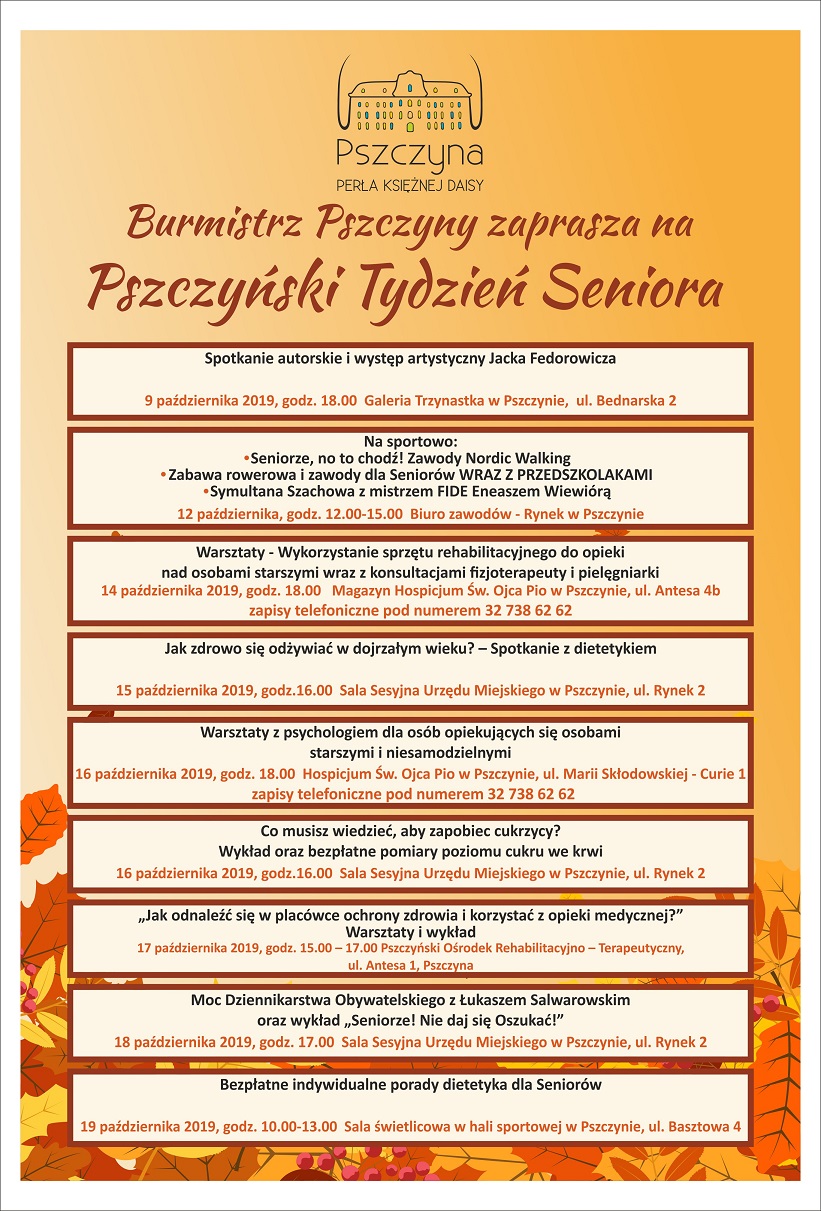 Pszczyna
PERŁA KSIĘŻNEJ DAISY

Burmistrz Pszczyny zaprasza na
Pszczyński Tydzień Seniora

Spotkanie autorskie i występ artystyczny Jacka Fedorowicza

9 października 2019, godz. 18.00 Galeria Trzynastka w Pszczynie, ul. Bednarska 2

Na sportowo:
•Seniorze, no to chodź! Zawody Nordic Walking
•Zabawa rowerowa i zawody dla Seniorów WRAZ Z PRZEDSZKOLAKAMI
•Symultana Szachowa z mistrzem FIDE Eneaszem Wiewiórą
12 października, godz. 12.00-15.00 Biuro zawodów - Rynek w Pszczynie

Warsztaty - Wykorzystanie sprzętu rehabilitacyjnego do opieki nad osobami starszymi wraz z konsultacjami fizjoterapeuty i pielęgniarki
14 października 2019, godz. 18.00 Magazyn Hospicjum Św. Ojca Pio w Pszczynie, ul. Antesa 4b
zapisy telefoniczne pod numerem 32 738 62 62

Jak zdrowo się odżywiać w dojrzałym wieku? – Spotkanie z dietetykiem

15 października 2019, godz.16.00 Sala Sesyjna Urzędu Miejskiego w Pszczynie, ul. Rynek 2

Warsztaty z psychologiem dla osób opiekujących się osobami starszymi i niesamodzielnymi
16 października 2019, godz. 18.00 Hospicjum Św. Ojca Pio w Pszczynie, ul. Marii Skłodowskiej - Curie 1
zapisy telefoniczne pod numerem 32 738 62 62

Co musisz wiedzieć, aby zapobiec cukrzycy?
Wykład oraz bezpłatne pomiary poziomu cukru we krwi
16 października 2019, godz.16.00 Sala Sesyjna Urzędu Miejskiego w Pszczynie, ul. Rynek 2

„Jak odnaleźć się w placówce ochrony zdrowia i korzystać z opieki medycznej?”
Warsztaty i wykład
17 października 2019, godz. 15.00 – 17.00 Pszczyński Ośrodek Rehabilitacyjno – Terapeutyczny, ul. Antesa 1, Pszczyna

Moc Dziennikarstwa Obywatelskiego z Łukaszem Salwarowskim oraz wykład „Seniorze! Nie daj się Oszukać!”
18 października 2019, godz. 17.00 Sala Sesyjna Urzędu Miejskiego w Pszczynie, ul. Rynek 2

Bezpłatne indywidualne porady dietetyka dla Seniorów

19 października 2019, godz. 10.00-13.00 Sala świetlicowa w hali sportowej w Pszczynie, ul. Basztowa 4